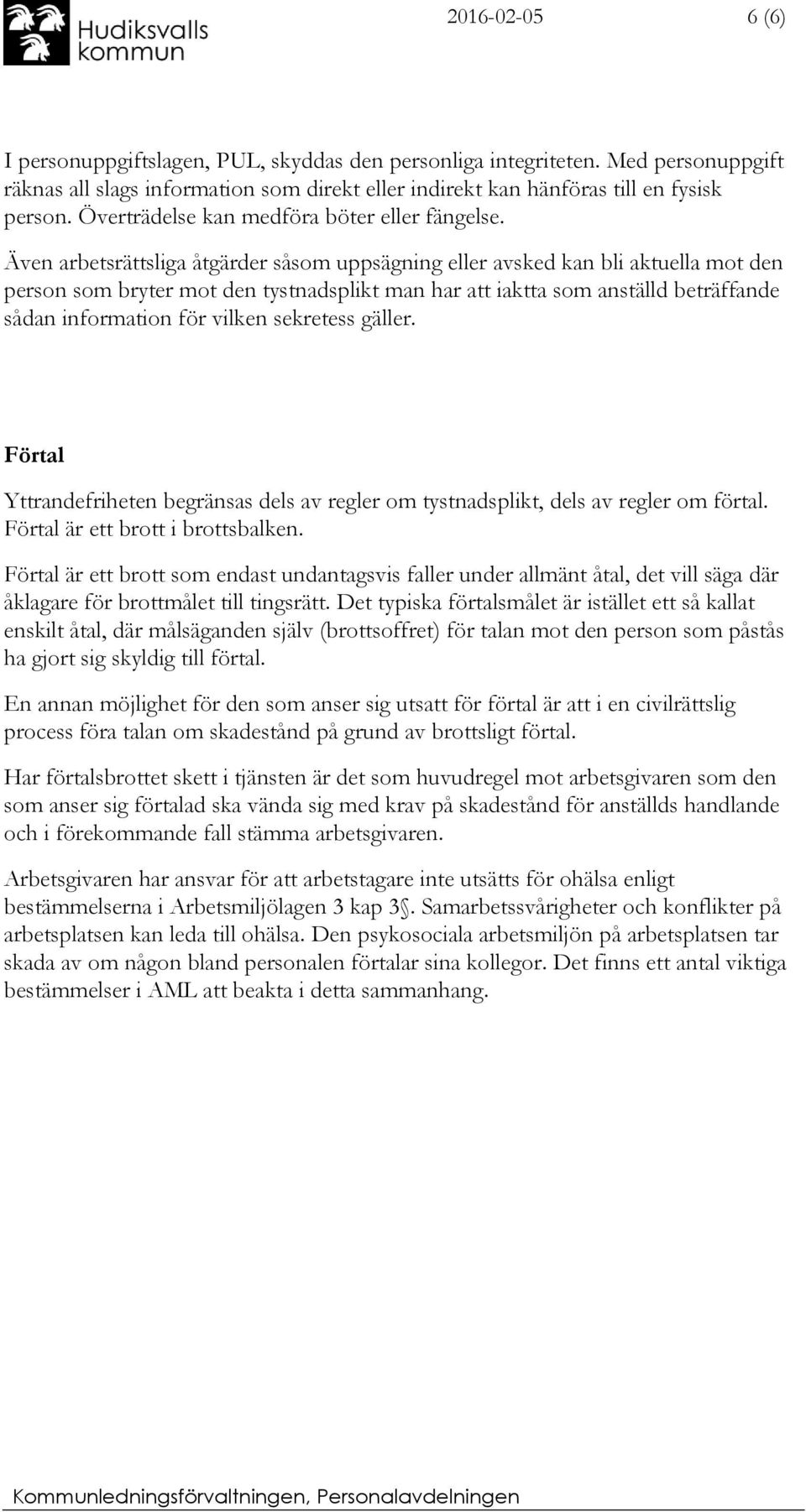 Hudiksvalls kommun

2016-02-05 6 (6)

I personuppgiftslagen, PUL, skyddas den personliga integriteten. Med personuppgift räknas all slags information som direkt eller indirekt kan hänföras till en fysisk person. Överträdelse kan medföra böter eller fängelse.

Även arbetsrättsliga åtgärder såsom uppsägning eller avsked kan bli aktuella mot den person som bryter mot den tystnadsplikt man har att iaktta som anställd beträffande sådan information för vilken sekretess gäller.

Förtal

Yttrandefriheten begränsas dels av regler om tystnadsplikt, dels av regler om förtal. Förtal är ett brott i brottsbalken.

Förtal är ett brott som endast undantagsvis faller under allmänt åtal, det vill säga där åklagare för brottmålet till tingsrätt. Det typiska förtalsmålet är istället ett så kallat enskilt åtal, där målsäganden själv (brottsoffret) för talan mot den person som påstås ha gjort sig skyldig till förtal.

En annan möjlighet för den som anser sig utsatt för förtal är att i en civilrättslig process föra talan om skadestånd på grund av brottsligt förtal.

Har förtalsbrottet skett i tjänsten är det som huvudregel mot arbetsgivaren som den som anser sig förtalad ska vända sig med krav på skadestånd för anställds handlande och i förekommande fall stämma arbetsgivaren.

Arbetsgivaren har ansvar för att arbetstagare inte utsätts för ohälsa enligt bestämmelserna i Arbetsmiljölagen 3 kap 3§. Samarbetssvårigheter och konflikter på arbetsplatsen kan leda till ohälsa. Den psykosociala arbetsmiljön på arbetsplatsen tar skada av om någon bland personalen förtalar sina kollegor. Det finns ett antal viktiga bestämmelser i AML att beakta i detta sammanhang.

Kommunledningsförvaltningen, Personalavdelningen